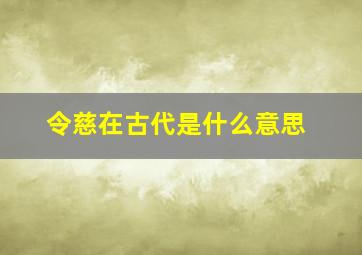 令慈在古代是什么意思